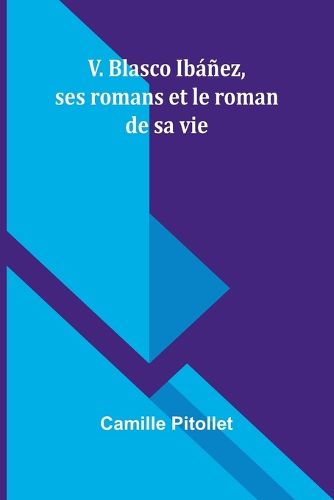 V. Blasco Ibáñez, ses romans et le roman de sa vie

Camille Pitollet